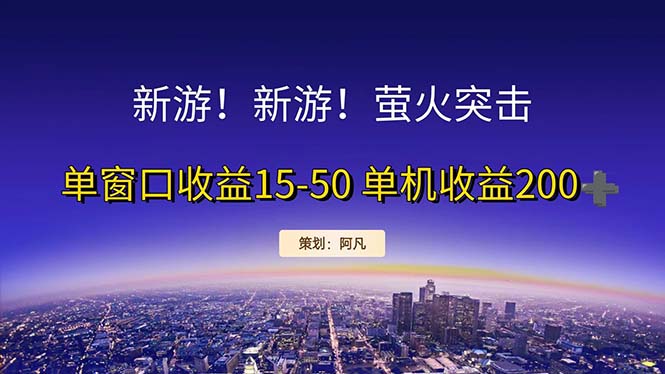 新游！新游！萤火突击

单窗口收益15-50 单机收益200➕

策划：阿凡